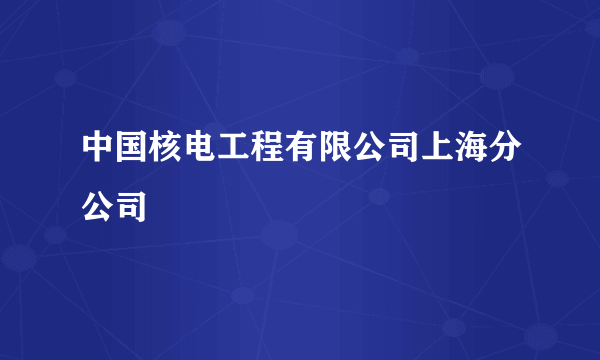 中国核电工程有限公司上海分公司